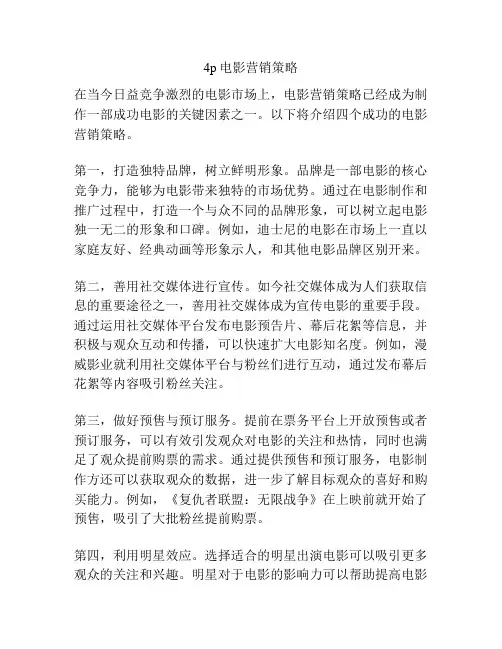 4p 电影营销策略

在当今日益竞争激烈的电影市场上，电影营销策略已经成为制作一部成功电影的关键因素之一。以下将介绍四个成功的电影营销策略。

第一，打造独特品牌，树立鲜明形象。品牌是一部电影的核心竞争力，能够为电影带来独特的市场优势。通过在电影制作和推广过程中，打造一个与众不同的品牌形象，可以树立起电影独一无二的形象和口碑。例如，迪士尼的电影在市场上一直以家庭友好、经典动画等形象示人，和其他电影品牌区别开来。

第二，善用社交媒体进行宣传。如今社交媒体成为人们获取信息的重要途径之一，善用社交媒体成为宣传电影的重要手段。通过运用社交媒体平台发布电影预告片、幕后花絮等信息，并积极与观众互动和传播，可以快速扩大电影知名度。例如，漫威影业就利用社交媒体平台与粉丝们进行互动，通过发布幕后花絮等内容吸引粉丝关注。

第三，做好预售与预订服务。提前在票务平台上开放预售或者预订服务，可以有效引发观众对电影的关注和热情，同时也满足了观众提前购票的需求。通过提供预售和预订服务，电影制作方还可以获取观众的数据，进一步了解目标观众的喜好和购买能力。例如，《复仇者联盟：无限战争》在上映前就开始了预售，吸引了大批粉丝提前购票。

第四，利用明星效应。选择适合的明星出演电影可以吸引更多观众的关注和兴趣。明星对于电影的影响力可以帮助提高电影